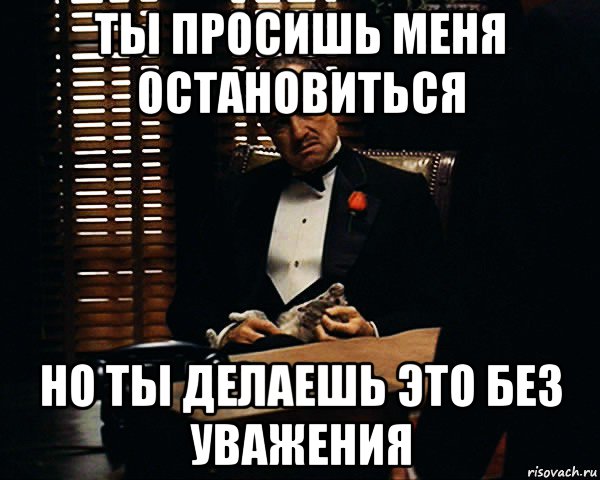 ТЫ ПРОСИШЬ МЕНЯ ОСТАНОВИТЬСЯ

НО ТЫ ДЕЛАЕШЬ ЭТО БЕЗ УВАЖЕНИЯ

risovach.ru